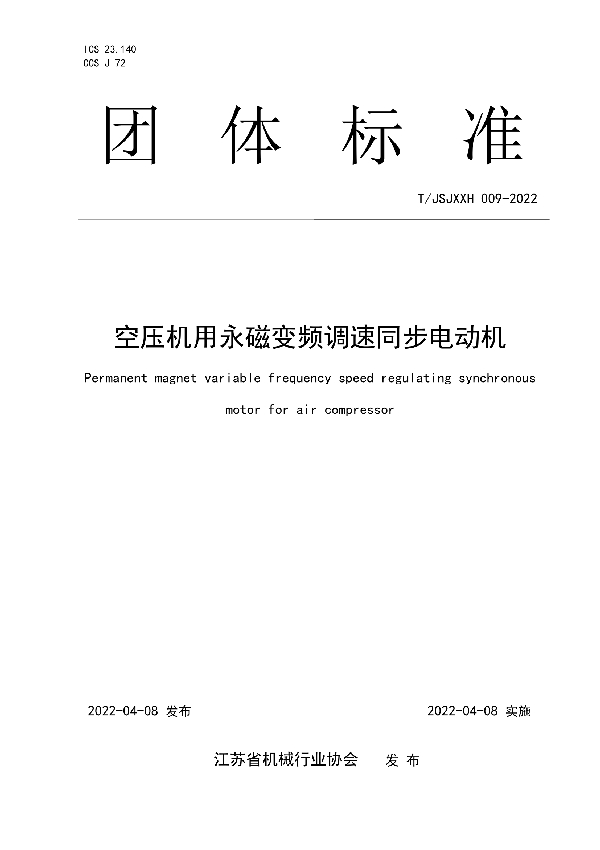 ICS 23.140
CCS J 72

团 体 标 准

T/JSJXXH 009-2022

空压机用永磁变频调速同步电动机

Permanent magnet variable frequency speed regulating synchronous motor for air compressor

2022-04-08 发布

2022-04-08 实施

江苏省机械行业协会 发 布